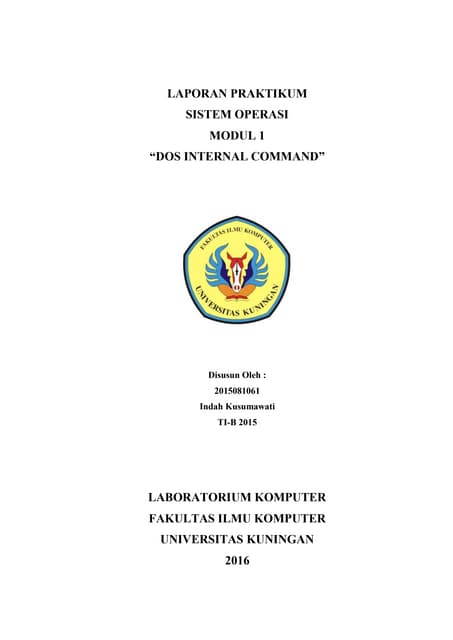 LAPORAN PRAKTIKUM
SISTEM OPERASI
MODUL 1
“DOS INTERNAL COMMAND”

FAKULTAS ILMU KOMPUTER
UNIVERSITAS KUNINGAN

Disusun Oleh :
2015081061
Indah Kusumawati
TI-B 2015

LABORATORIUM KOMPUTER
FAKULTAS ILMU KOMPUTER
UNIVERSITAS KUNINGAN
2016